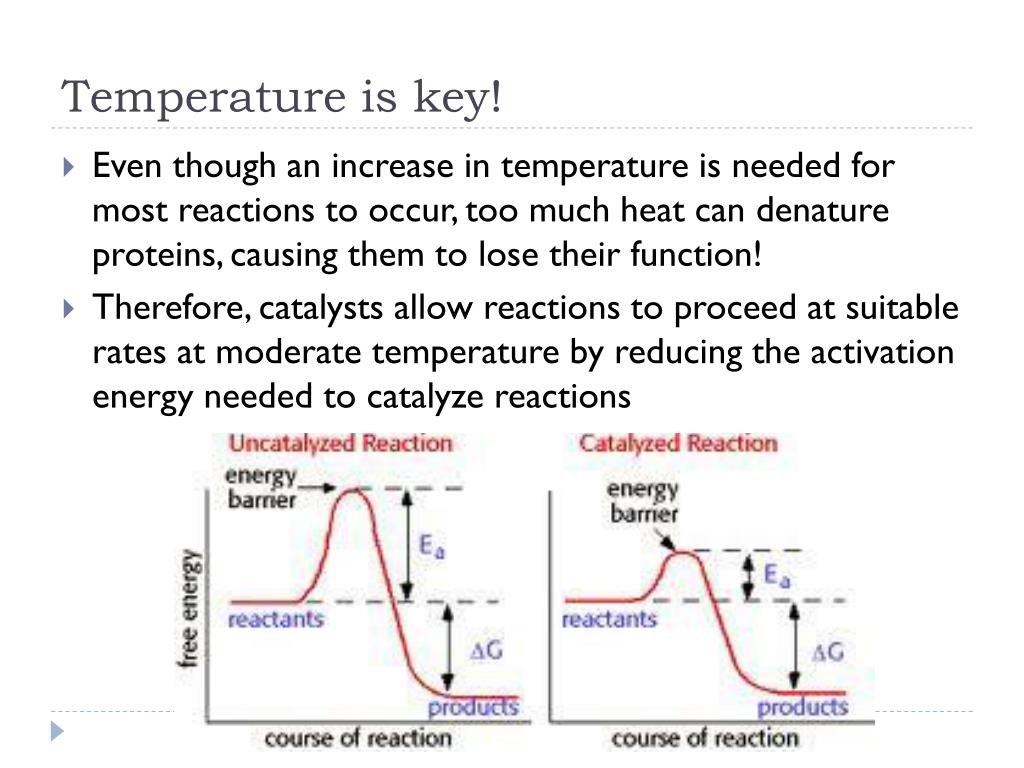 Temperature is key!

Even though an increase in temperature is needed for most reactions to occur, too much heat can denature proteins, causing them to lose their function!

Therefore, catalysts allow reactions to proceed at suitable rates at moderate temperature by reducing the activation energy needed to catalyze reactions

Uncatalyzed Reaction

energy barrier

$E_a$

free energy

reactants

$\Delta G$

products

course of reaction

Catalyzed Reaction

energy barrier

$E_a$

reactants

$\Delta G$

products

course of reaction